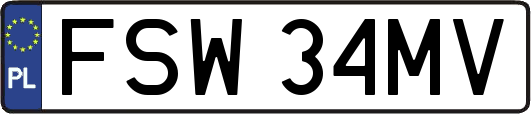 PL
FSW 34MV